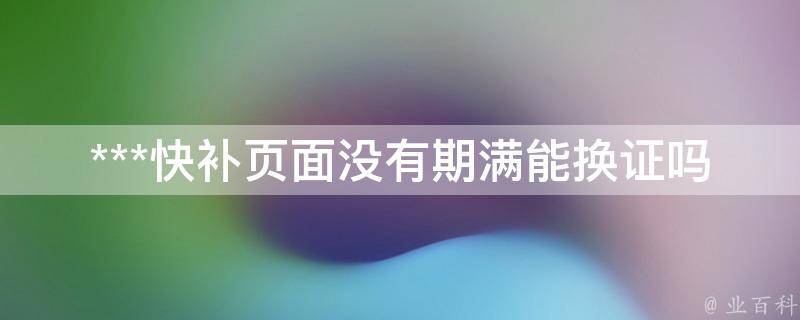 ***快补页面没有期满能换证吗

@ 业百科